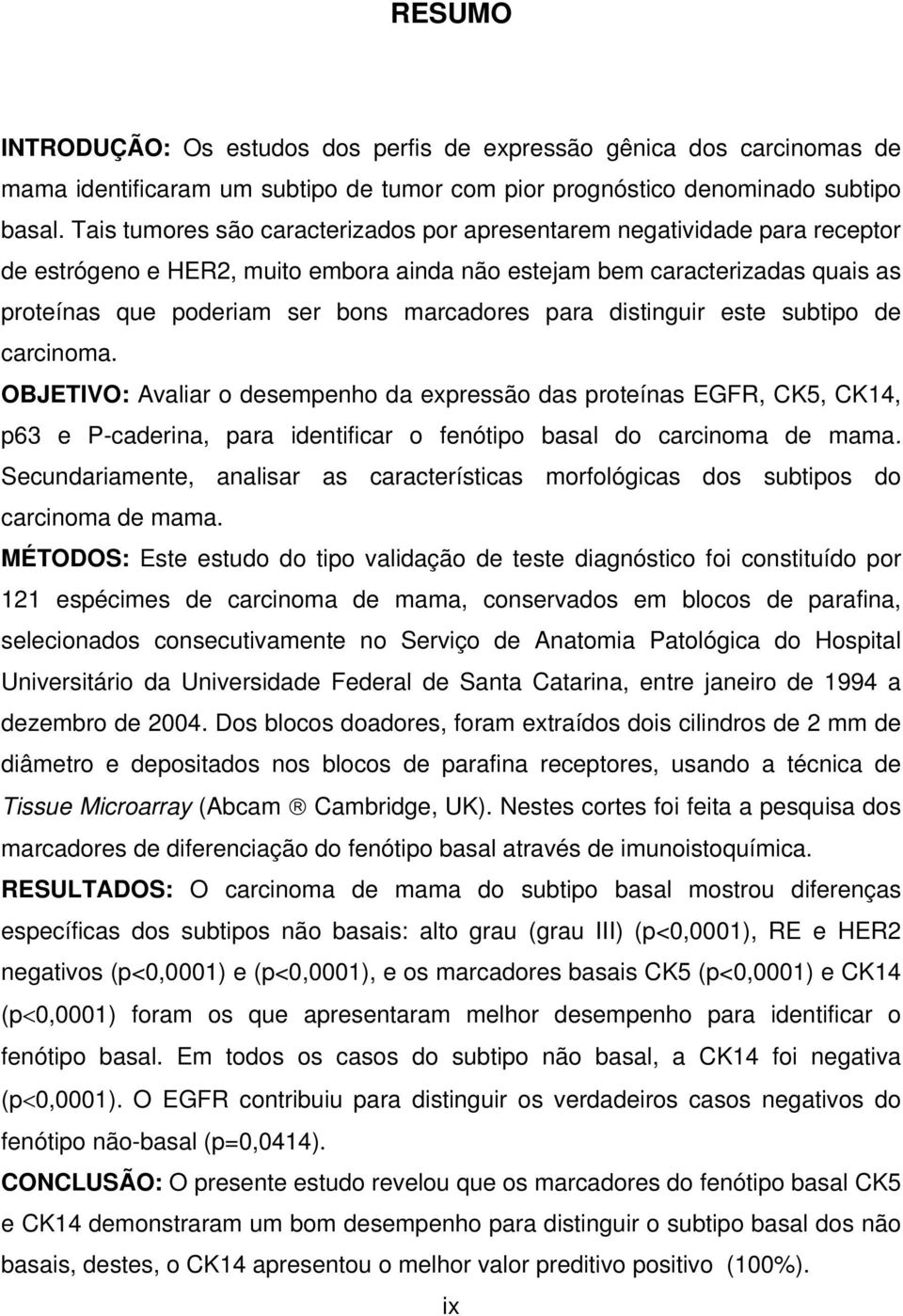 RESUMO

INTRODUÇÃO: Os estudos dos perfis de expressão gênica dos carcinomas de mama identificaram um subtipo de tumor com pior prognóstico denominado subtipo basal. Tais tumores são caracterizados por apresentarem negatividade para receptor de estrógeno e HER2, muito embora ainda não estejam bem caracterizadas quais as proteínas que poderiam ser bons marcadores para distinguir este subtipo de carcinoma.

OBJETIVO: Avaliar o desempenho da expressão das proteínas EGFR, CK5, CK14, p63 e P-caderina, para identificar o fenótipo basal do carcinoma de mama. Secundariamente, analisar as características morfológicas dos subtipos do carcinoma de mama.

MÉTODOS: Este estudo do tipo validação de teste diagnóstico foi constituído por 121 espécimes de carcinoma de mama, conservados em blocos de parafina, selecionados consecutivamente no Serviço de Anatomia Patológica do Hospital Universitário da Universidade Federal de Santa Catarina, entre janeiro de 1994 a dezembro de 2004. Dos blocos doadores, foram extraídos dois cilindros de 2 mm de diâmetro e depositados nos blocos de parafina receptores, usando a técnica de Tissue Microarray (Abcam ® Cambridge, UK). Nestes cortes foi feita a pesquisa dos marcadores de diferenciação do fenótipo basal através de imunoistoquímica.

RESULTADOS: O carcinoma de mama do subtipo basal mostrou diferenças específicas dos subtipos não basais: alto grau (grau III) (p<0,0001), RE e HER2 negativos (p<0,0001) e (p<0,0001), e os marcadores basais CK5 (p<0,0001) e CK14 (p<0,0001) foram os que apresentaram melhor desempenho para identificar o fenótipo basal. Em todos os casos do subtipo não basal, a CK14 foi negativa (p<0,0001). O EGFR contribuiu para distinguir os verdadeiros casos negativos do fenótipo não-basal (p=0,0414).

CONCLUSÃO: O presente estudo revelou que os marcadores do fenótipo basal CK5 e CK14 demonstraram um bom desempenho para distinguir o subtipo basal dos não basais, destes, o CK14 apresentou o melhor valor preditivo positivo (100%).

ix